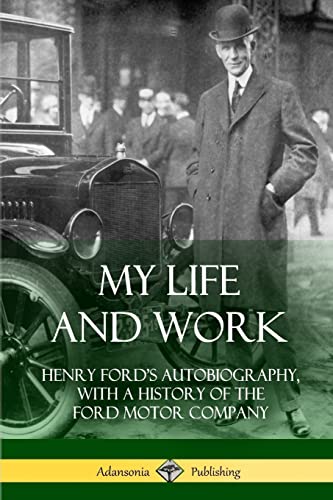 MY LIFE AND WORK

HENRY FORD'S AUTOBIOGRAPHY, WITH A HISTORY OF THE FORD MOTOR COMPANY

Adansonia Publishing